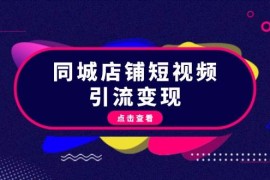 同城店铺短视频
引流变现

点击查看